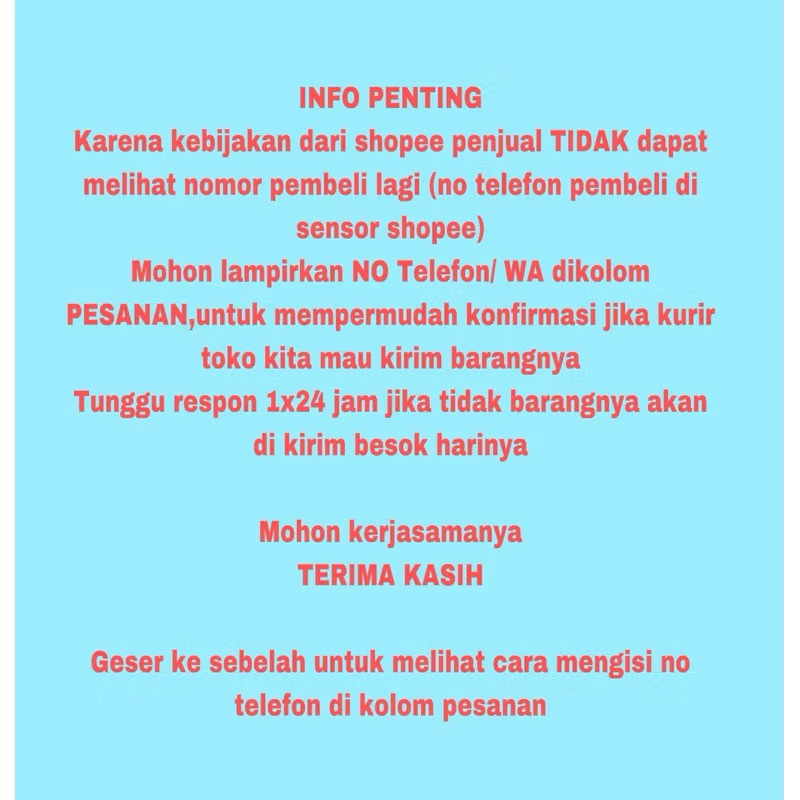 INFO PENTING

Karena kebijakan dari shopee penjual TIDAK dapat melihat nomor pembeli lagi (no telefon pembeli di sensor shopee)

Mohon lampirkan NO Telefon/ WA dikolom PESANAN,untuk mempermudah konfirmasi jika kurir toko kita mau kirim barangnya

Tunggu respon 1x24 jam jika tidak barangnya akan di kirim besok harinya

Mohon kerjasamanya
TERIMA KASIH

Geser ke sebelah untuk melihat cara mengisi no telefon di kolom pesanan